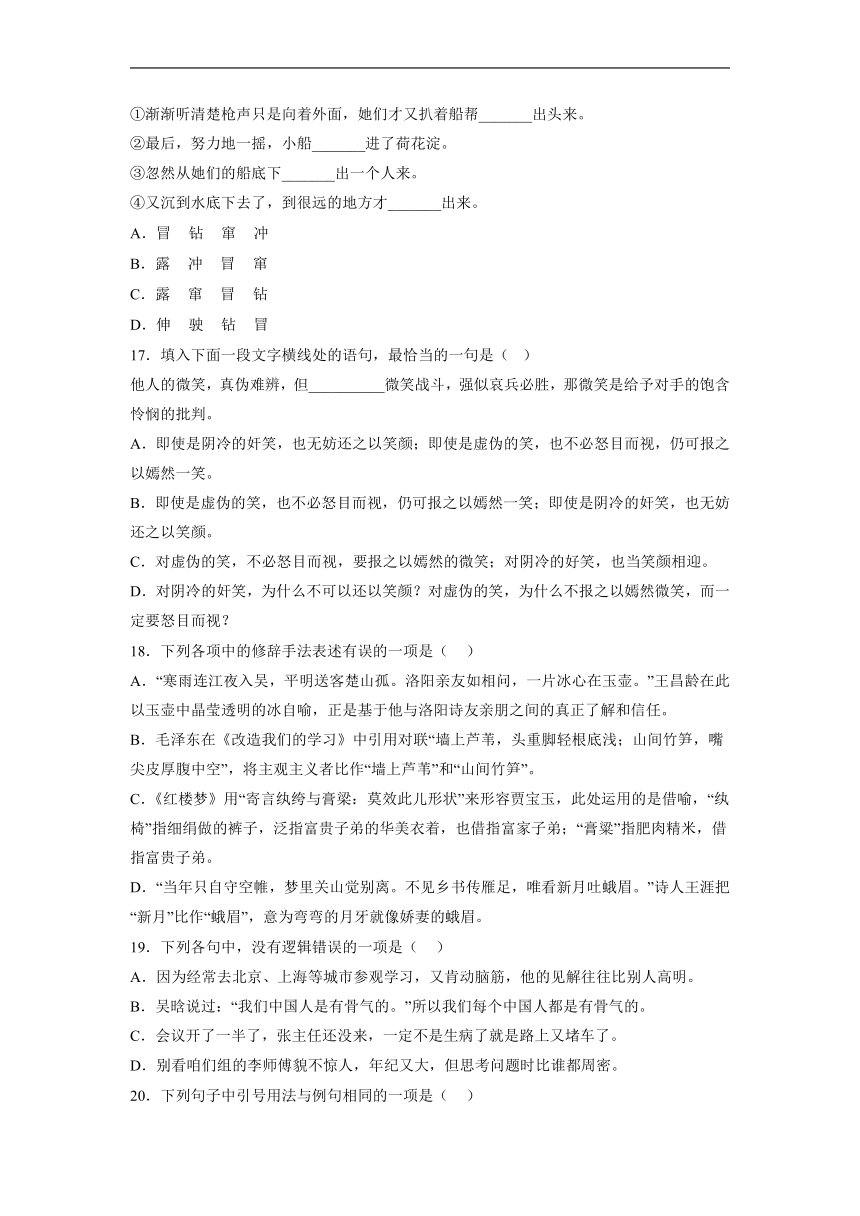 ①渐渐听清楚枪声只是向着外面，她们才又扒着船帮_______出头来。
②最后，努力地一摇，小船_______进了荷花淀。
③忽然从她们的船底下_______出一个人来。
④又沉到水底下去了，到很远的地方才_______出来。
A．冒　钻　窜　冲
B．露　冲　冒　窜
C．露　窜　冒　钻
D．伸　驶　钻　冒
17．填入下面一段文字横线处的语句，最恰当的一句是（　）
他人的微笑，真伪难辨，但__________微笑战斗，强似哀兵必胜，那微笑是给予对手的饱含怜悯的批判。
A．即使是阴冷的奸笑，也无妨还之以笑颜；即使是虚伪的笑，也不必怒目而视，仍可报之以嫣然一笑。
B．即使是虚伪的笑，也不必怒目而视，仍可报之以嫣然一笑；即使是阴冷的奸笑，也无妨还之以笑颜。
C．对虚伪的笑，不必怒目而视，要报之以嫣然的微笑；对阴冷的好笑，也当笑颜相迎。
D．对阴冷的奸笑，为什么不可以还以笑颜？对虚伪的笑，为什么不报之以嫣然微笑，而一定要怒目而视？
18．下列各项中的修辞手法表述有误的一项是（　）
A．“寒雨连江夜入吴，平明送客楚山孤。洛阳亲友如相问，一片冰心在玉壶。”王昌龄在此以玉壶中晶莹透明的冰自喻，正是基于他与洛阳诗友亲朋之间的真正了解和信任。
B．毛泽东在《改造我们的学习》中引用对联“墙上芦苇，头重脚轻根底浅；山间竹笋，嘴尖皮厚腹中空”，将主观主义者比作“墙上芦苇”和“山间竹笋”。
C．《红楼梦》用“寄言纨绔与膏粱：莫效此儿形状”来形容贾宝玉，此处运用的是借喻，“纨椅”指细绢做的裤子，泛指富贵子弟的华美衣着，也借指富家子弟；“膏粱”指肥肉精米，借指富贵子弟。
D．“当年只自守空帷，梦里关山觉别离。不见乡书传雁足，唯看新月吐蛾眉。”诗人王涯把“新月”比作“蛾眉”，意为弯弯的月牙就像娇妻的蛾眉。
19．下列各句中，没有逻辑错误的一项是（　）
A．因为经常去北京、上海等城市参观学习，又肯动脑筋，他的见解往往比别人高明。
B．吴晗说过：“我们中国人是有骨气的。”所以我们每个中国人都是有骨气的。
C．会议开了一半了，张主任还没来，一定不是生病了就是路上又堵车了。
D．别看咱们组的李师傅貌不惊人，年纪又大，但思考问题时比谁都周密。
20．下列句子中引号用法与例句相同的一项是（　）